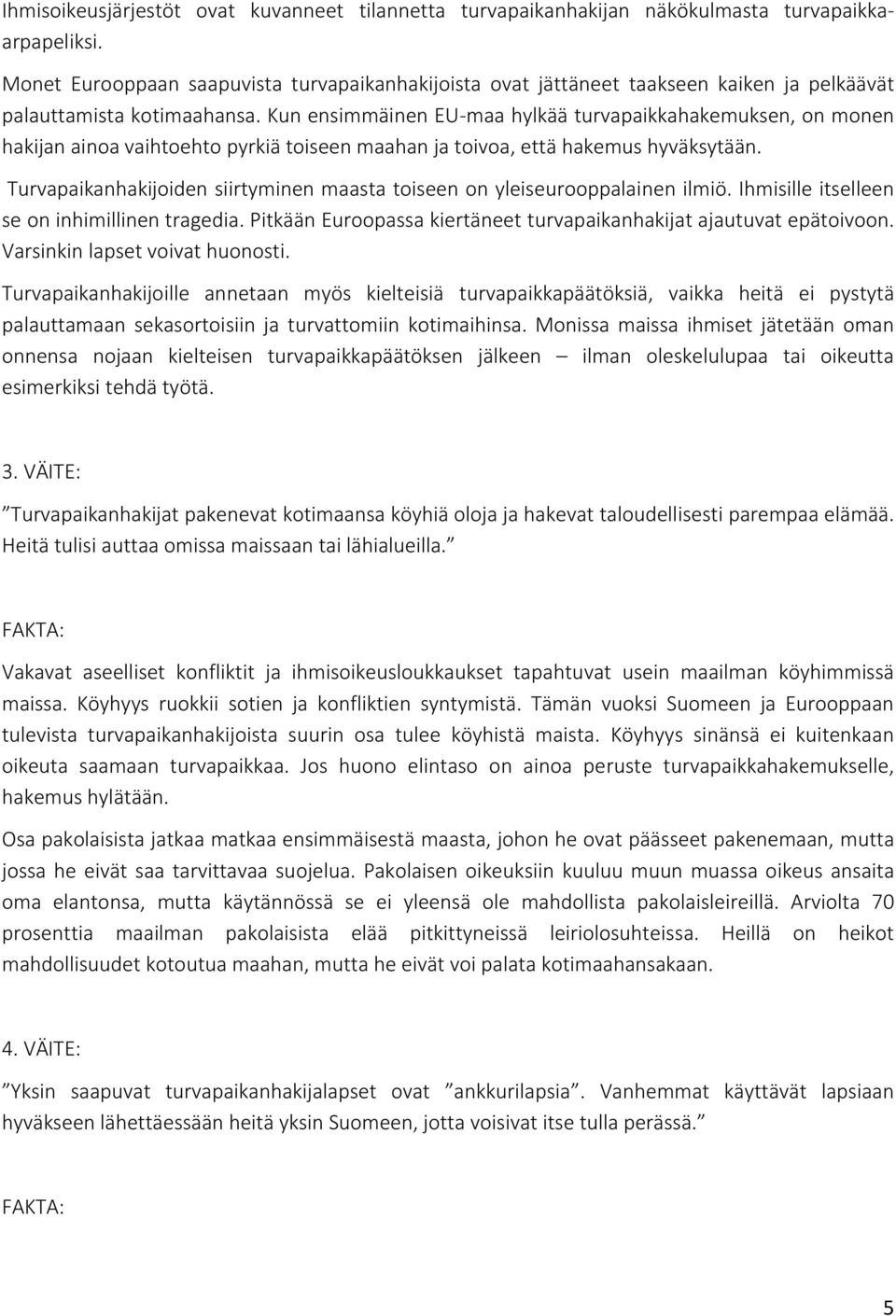 Ihmisoikeusjärjestöt ovat kuvanneet tilannetta turvapaikanhakijan näkökulmasta turvapaikka-arpapeliksi.

Monet Eurooppaan saapuvista turvapaikanhakijoista ovat jättäneet taakseen kaiken ja pelkäävät palauttamista kotimaahansa. Kun ensimmäinen EU-maa hylkää turvapaikkahakemuksen, on monen hakijan ainoa vaihtoehto pyrkiä toiseen maahan ja toivoa, että hakemus hyväksytään.

Turvapaikanhakijoiden siirtyminen maasta toiseen on yleiseurooppalainen ilmiö. Ihmisille itselleen se on inhimillinen tragedia. Pitkään Euroopassa kiertäneet turvapaikanhakijat ajautuvat epätoivoon. Varsinkin lapset voivat huonosti.

Turvapaikanhakijoille annetaan myös kielteisiä turvapaikkapäätöksiä, vaikka heitä ei pystytä palauttamaan sekasortoisiin ja turvattomiin kotimaihinsa. Monissa maissa ihmiset jätetään oman onnensa nojaan kielteisen turvapaikkapäätöksen jälkeen – ilman oleskelulupaa tai oikeutta esimerkiksi tehdä työtä.

3. VÄITE:

”Turvapaikanhakijat pakenevat kotimaansa köyhiä oloja ja hakevat taloudellisesti parempaa elämää. Heitä tulisi auttaa omissa maissaan tai lähialueilla.”

FAKTA:

Vakavat aseelliset konfliktit ja ihmisoikeusloukkaukset tapahtuvat usein maailman köyhimmissä maissa. Köyhyys ruokkii sotien ja konfliktien syntymistä. Tämän vuoksi Suomeen ja Eurooppaan tulevista turvapaikanhakijoista suurin osa tulee köyhistä maista. Köyhyys sinänsä ei kuitenkaan oikeuta saamaan turvapaikkaa. Jos huono elintaso on ainoa peruste turvapaikkahakemukselle, hakemus hylätään.

Osa pakolaisista jatkaa matkaa ensimmäisestä maasta, johon he ovat päässeet pakenemaan, mutta jossa he eivät saa tarvittavaa suojelua. Pakolaisen oikeuksiin kuuluu muun muassa oikeus ansaita oma elantonsa, mutta käytännössä se ei yleensä ole mahdollista pakolaisleireillä. Arviolta 70 prosenttia maailman pakolaisista elää pitkittyneissä leiriolosuhteissa. Heillä on heikot mahdollisuudet kotoutua maahan, mutta he eivät voi palata kotimaahansakaan.

4. VÄITE:

”Yksin saapuvat turvapaikanhakijalapset ovat ”ankkurilapsia”. Vanhemmat käyttävät lapsiaan hyväkseen lähettäessään heitä yksin Suomeen, jotta voisivat itse tulla perässä.”

FAKTA:

5